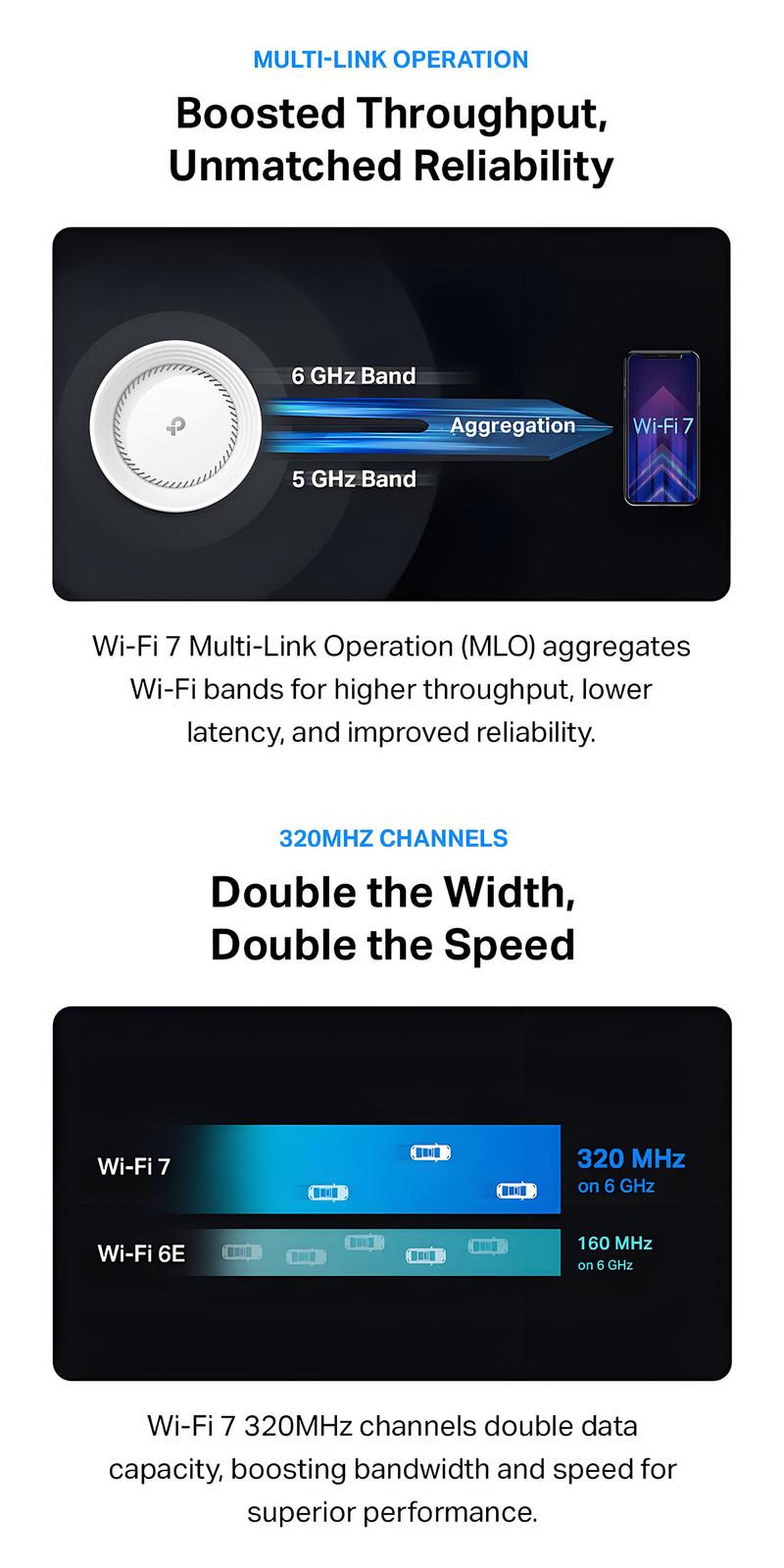 MULTI-LINK OPERATION

Boosted Throughput, Unmatched Reliability

6 GHz Band

Aggregation

5 GHz Band

Wi-Fi 7

Wi-Fi 7 Multi-Link Operation (MLO) aggregates Wi-Fi bands for higher throughput, lower latency, and improved reliability.

320MHZ CHANNELS

Double the Width, Double the Speed

Wi-Fi 7

320 MHz
on 6 GHz

Wi-Fi 6E

160 MHz
on 6 GHz

Wi-Fi 7 320MHz channels double data capacity, boosting bandwidth and speed for superior performance.